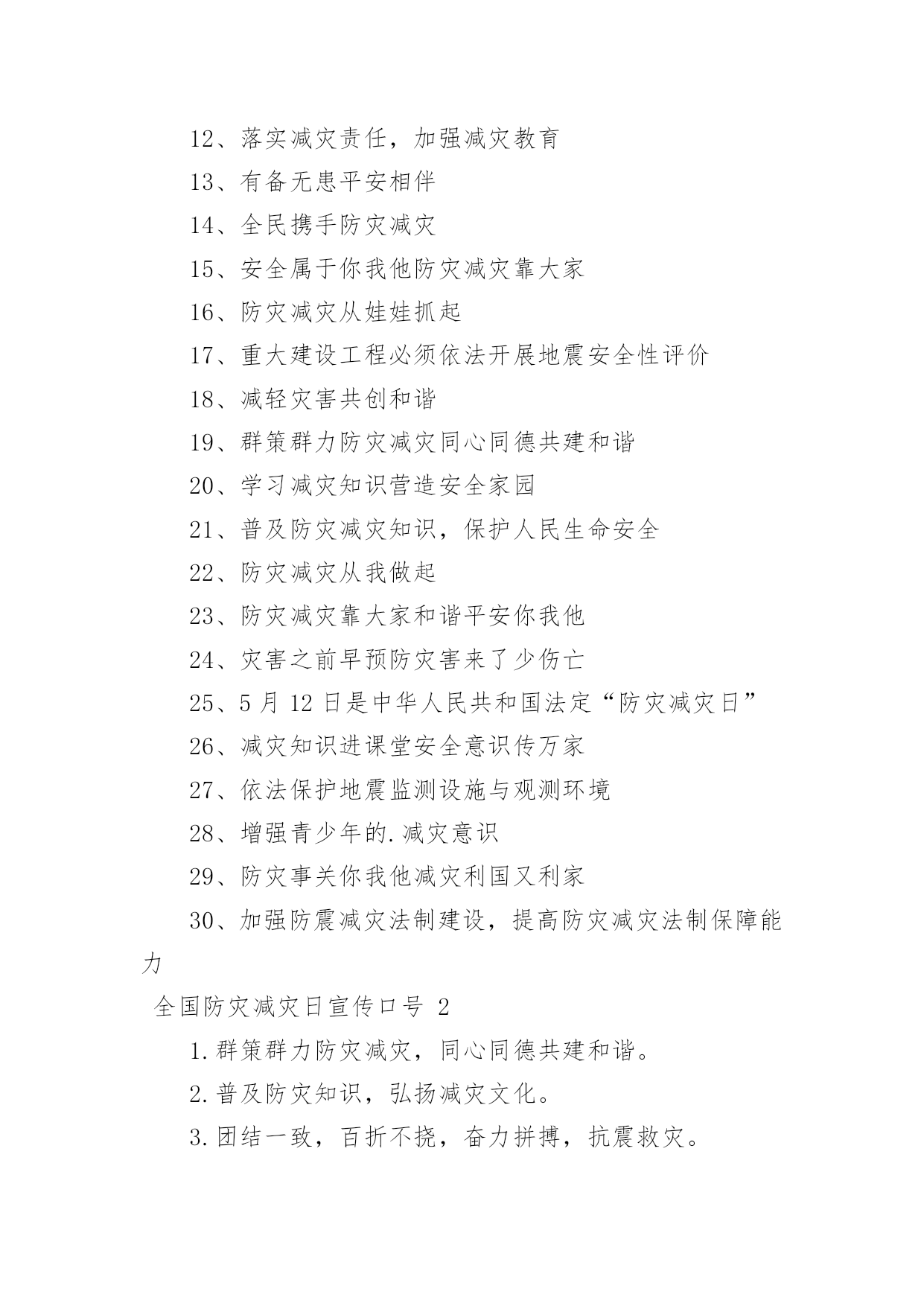 12、落实减灾责任，加强减灾教育

13、有备无患平安相伴

14、全民携手防灾减灾

15、安全属于你我他防灾减灾靠大家

16、防灾减灾从娃娃抓起

17、重大建设工程必须依法开展地震安全性评价

18、减轻灾害共创和谐

19、群策群力防灾减灾同心同德共建和谐

20、学习减灾知识营造安全家园

21、普及防灾减灾知识，保护人民生命安全

22、防灾减灾从我做起

23、防灾减灾靠大家和谐平安你我他

24、灾害之前早预防灾害来了少伤亡

25、5月12日是中华人民共和国法定“防灾减灾日”

26、减灾知识进课堂安全意识传万家

27、依法保护地震监测设施与观测环境

28、增强青少年的.减灾意识

29、防灾事关你我他减灾利国又利家

30、加强防震减灾法制建设，提高防灾减灾法制保障能力

全国防灾减灾日宣传口号 2

1.群策群力防灾减灾，同心同德共建和谐。

2.普及防灾知识，弘扬减灾文化。

3.团结一致，百折不挠，奋力拼搏，抗震救灾。